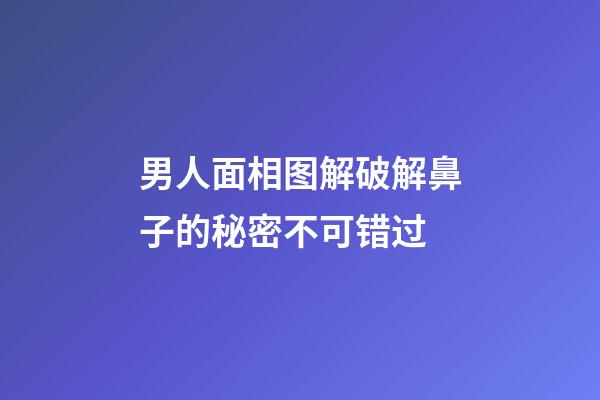 男人面相图解破解鼻子的秘密不可错过